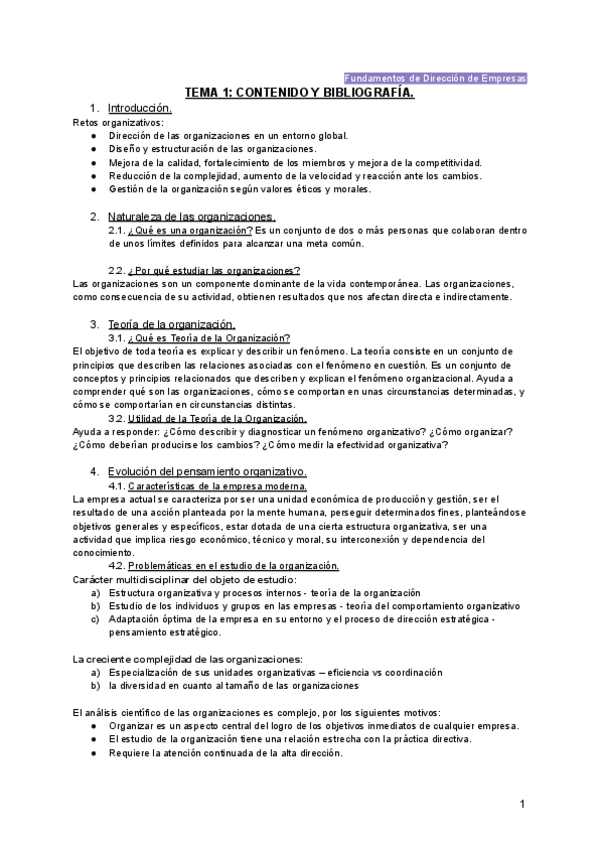 Fundamentos de Dirección de Empresas

TEMA 1: CONTENIDO Y BIBLIOGRAFÍA.

1. Introducción.

Retos organizativos:
● Dirección de las organizaciones en un entorno global.
● Diseño y estructuración de las organizaciones.
● Mejora de la calidad, fortalecimiento de los miembros y mejora de la competitividad.
● Reducción de la complejidad, aumento de la velocidad y reacción ante los cambios.
● Gestión de la organización según valores éticos y morales.

2. Naturaleza de las organizaciones.

2.1. ¿Qué es una organización? Es un conjunto de dos o más personas que colaboran dentro de unos límites definidos para alcanzar una meta común.

2.2. ¿Por qué estudiar las organizaciones?

Las organizaciones son un componente dominante de la vida contemporánea. Las organizaciones, como consecuencia de su actividad, obtienen resultados que nos afectan directa e indirectamente.

3. Teoría de la organización.

3.1. ¿Qué es Teoría de la Organización?

El objetivo de toda teoría es explicar y describir un fenómeno. La teoría consiste en un conjunto de principios que describen las relaciones asociadas con el fenómeno en cuestión. Es un conjunto de conceptos y principios relacionados que describen y explican el fenómeno organizacional. Ayuda a comprender qué son las organizaciones, cómo se comportan en unas circunstancias determinadas, y cómo se comportarían en circunstancias distintas.

3.2. Utilidad de la Teoría de la Organización.

Ayuda a responder: ¿Cómo describir y diagnosticar un fenómeno organizativo? ¿Cómo organizar? ¿Cómo deberían producirse los cambios? ¿Cómo medir la efectividad organizativa?

4. Evolución del pensamiento organizativo.

4.1. Características de la empresa moderna.

La empresa actual se caracteriza por ser una unidad económica de producción y gestión, ser el resultado de una acción planteada por la mente humana, perseguir determinados fines, planteándose objetivos generales y específicos, estar dotada de una cierta estructura organizativa, ser una actividad que implica riesgo económico, técnico y moral, su interconexión y dependencia del conocimiento.

4.2. Problemáticas en el estudio de la organización.

Carácter multidisciplinar del objeto de estudio:
a) Estructura organizativa y procesos internos - teoría de la organización
b) Estudio de los individuos y grupos en las empresas - teoría del comportamiento organizativo
c) Adaptación óptima de la empresa en su entorno y el proceso de dirección estratégica - pensamiento estratégico.

La creciente complejidad de las organizaciones:
a) Especialización de sus unidades organizativas – eficiencia vs coordinación
b) la diversidad en cuanto al tamaño de las organizaciones

El análisis científico de las organizaciones es complejo, por los siguientes motivos:
● Organizar es un aspecto central del logro de los objetivos inmediatos de cualquier empresa.
● El estudio de la organización tiene una relación estrecha con la práctica directiva.
● Requiere la atención continuada de la alta dirección.

1